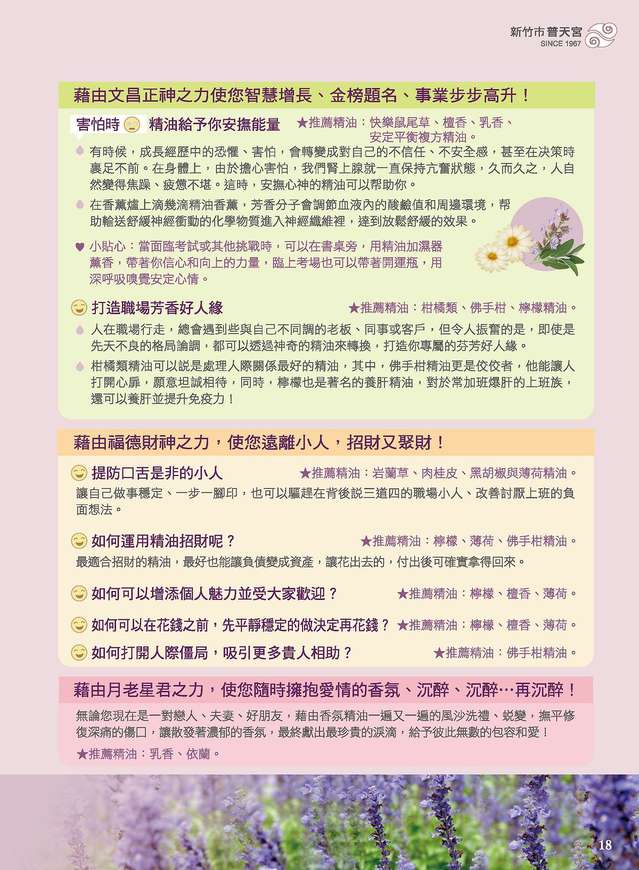 新竹市普天宮
SINCE 1967

藉由文昌正神之力使您智慧增長、金榜題名、事業步步高升！

害怕時 精油給予你安撫能量 ★推薦精油：快樂鼠尾草、檀香、乳香、安定平衡複方精油。

有時候，成長經歷中的恐懼、害怕，會轉變成對自己的不信任、不安全感，甚至在決策時裹足不前。在身體上，由於擔心害怕，我們腎上腺就一直保持亢奮狀態，久而久之，人自然變得焦躁、疲憊不堪。這時，安撫心神的精油可以幫助你。

在香薰爐上滴幾滴精油香薰，芳香分子會調節血液內的酸鹼值和周邊環境，幫助輸送舒緩神經衝動的化學物質進入神經纖維裡，達到放鬆舒緩的效果。

小貼心：當面臨考試或其他挑戰時，可以在書桌旁，用精油加濕器薰香，帶著你信心和向上的力量，臨上考場也可以帶著開運瓶，用深呼吸嗅覺安定心情。

打造職場芳香好人緣 ★推薦精油：柑橘類、佛手柑、檸檬精油。

人在職場行走，總會遇到些與自己不同調的老板、同事或客戶，但令人振奮的是，即使是先天不良的格局論調，都可以透過神奇的精油來轉換，打造你專屬的芬芳好人緣。

柑橘類精油可以說是處理人際關係最好的精油，其中，佛手柑精油更是佼佼者，他能讓人打開心扉，願意坦誠相待，同時，檸檬也是著名的養肝精油，對於常加班爆肝的上班族，還可以養肝並提升免疫力！

藉由福德財神之力，使您遠離小人，招財又聚財！

提防口舌是非的小人 ★推薦精油：岩蘭草、肉桂皮、黑胡椒與薄荷精油。
讓自己做事穩定、一步一腳印，也可以驅趕在背後說三道四的職場小人、改善討厭上班的負面想法。

如何運用精油招財呢？ ★推薦精油：檸檬、薄荷、佛手柑精油。
最適合招財的精油，最好也能讓負債變成資產，讓花出去的，付出後可確實拿得回來。

如何可以增添個人魅力並受大家歡迎？ ★推薦精油：檸檬、檀香、薄荷。

如何可以在花錢之前，先平靜穩定的做決定再花錢？ ★推薦精油：檸檬、檀香、薄荷。

如何打開人際僵局，吸引更多貴人相助？ ★推薦精油：佛手柑精油。

藉由月老星君之力，使您隨時擁抱愛情的香氛、沉醉、沉醉…再沉醉！

無論您現在是一對戀人、夫妻、好朋友，藉由香氛精油一遍又一遍的風沙洗禮、蛻變，撫平修復深痛的傷口，讓散發著濃郁的香氛，最終獻出最珍貴的淚滴，給予彼此無數的包容和愛！
★推薦精油：乳香、依蘭。

18